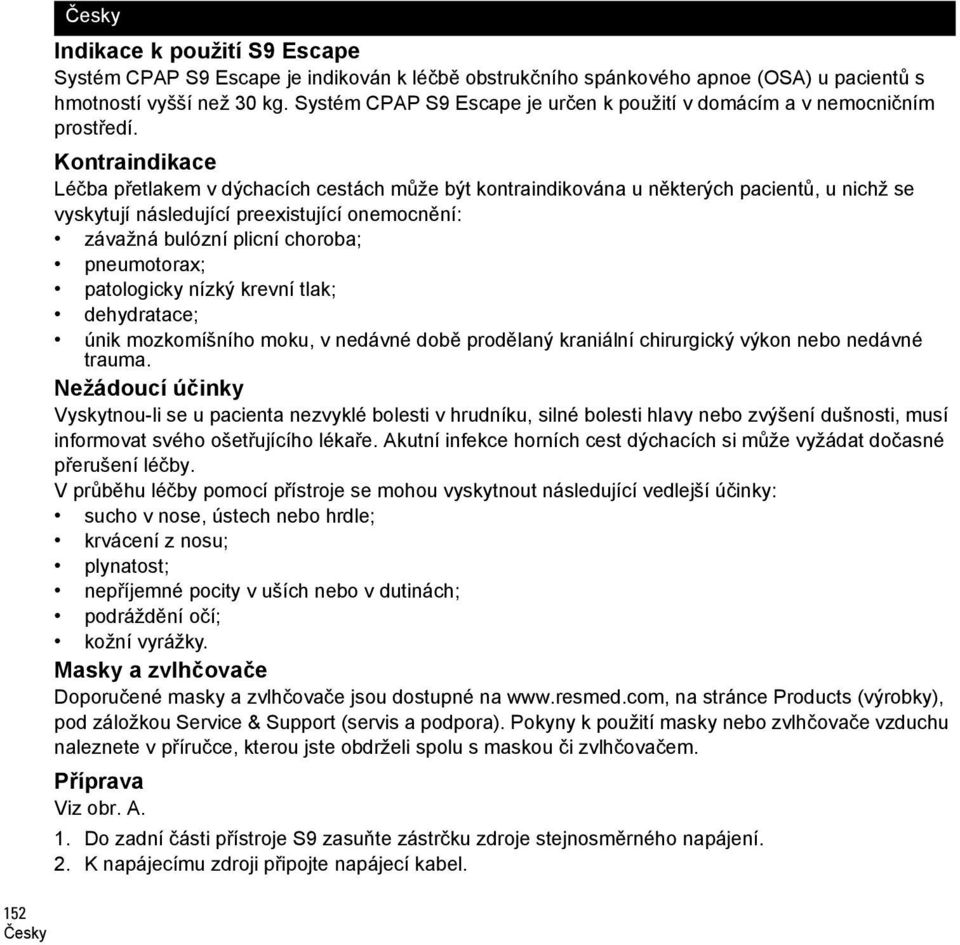 Česky

Indikace k použití S9 Escape
Systém CPAP S9 Escape je indikován k léčbě obstrukčního spánkového apnoe (OSA) u pacientů s hmotností vyšší než 30 kg. Systém CPAP S9 Escape je určen k použití v domácím a v nemocničním prostředí.

Kontraindikace
Léčba přetlakem v dýchacích cestách může být kontraindikována u některých pacientů, u nichž se vyskytují následující preexistující onemocnění:
• závažná bulózní plicní choroba;
• pneumotorax;
• patologicky nízký krevní tlak;
• dehydratace;
• únik mozkomíšního moku, v nedávné době prodělaný kraniální chirurgický výkon nebo nedávné trauma.

Nežádoucí účinky
Vyskytnou-li se u pacienta nezvyklé bolesti v hrudníku, silné bolesti hlavy nebo zvýšení dušnosti, musí informovat svého ošetřujícího lékaře. Akutní infekce horních cest dýchacích si může vyžádat dočasné přerušení léčby.
V průběhu léčby pomocí přístroje se mohou vyskytnout následující vedlejší účinky:
• sucho v nose, ústech nebo hrdle;
• krvácení z nosu;
• plynatost;
• nepříjemné pocity v uších nebo v dutinách;
• podráždění očí;
• kožní vyrážky.

Masky a zvlhčovače
Doporučené masky a zvlhčovače jsou dostupné na www.resmed.com, na stránce Products (výrobky), pod záložkou Service & Support (servis a podpora). Pokyny k použití masky nebo zvlhčovače vzduchu naleznete v příručce, kterou jste obdrželi spolu s maskou či zvlhčovačem.

Příprava
Viz obr. A.
1. Do zadní části přístroje S9 zasuňte zástrčku zdroje stejnosměrného napájení.
2. K napájecímu zdroji připojte napájecí kabel.

152
Česky